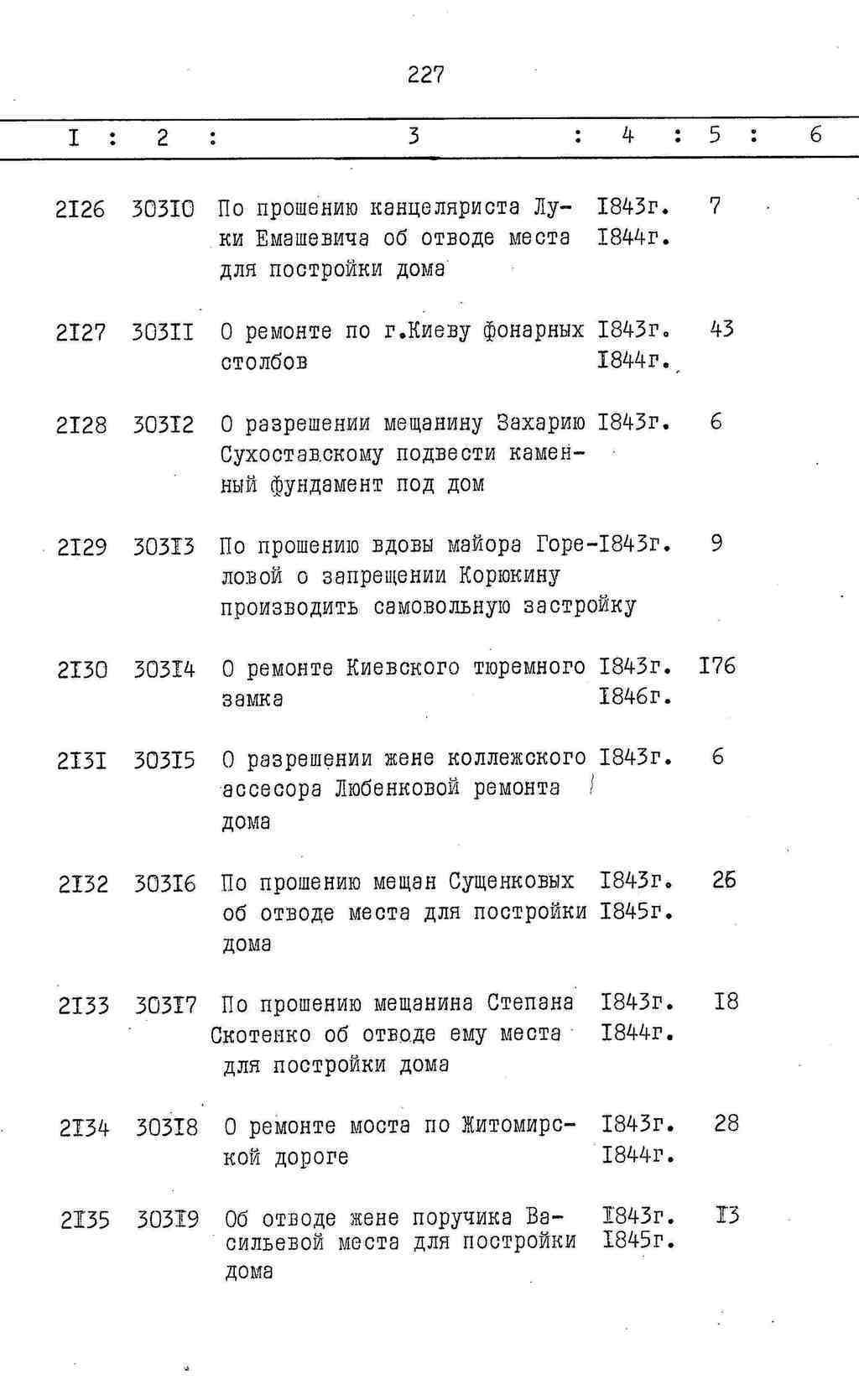 227

| I | 2 | 3 | 4 | 5 | 6 |
|---|---|---|---|---|---|
| 2I26 | 303I0 | По прошению канцеляриста Луки Емашевича об отводе места для постройки дома | I843г. I844г. | 7 | |
| 2I27 | 303II | О ремонте по г.Киеву фонарных столбов | I843г. I844г. | 43 | |
| 2I28 | 303I2 | О разрешении мещанину Захарию Сухоставскому подвести каменный фундамент под дом | I843г. | 6 | |
| 2I29 | 303I3 | По прошению вдовы майора Гореловой о запрещении Корюкину производить самовольную застройку | I843г. | 9 | |
| 2I30 | 303I4 | О ремонте Киевского тюремного замка | I843г. I846г. | I76 | |
| 2I3I | 303I5 | О разрешении жене коллежского ассесора Любенковой ремонта дома | I843г. | 6 | |
| 2I32 | 303I6 | По прошению мещан Сущенковых об отводе места для постройки дома | I843г. I845г. | 26 | |
| 2I33 | 303I7 | По прошению мещанина Степана Скотенко об отводе ему места для постройки дома | I843г. I844г. | I8 | |
| 2I34 | 303I8 | О ремонте моста по Житомирской дороге | I843г. I844г. | 28 | |
| 2I35 | 303I9 | Об отводе жене поручика Васильевой места для постройки дома | I843г. I845г. | I3 | |